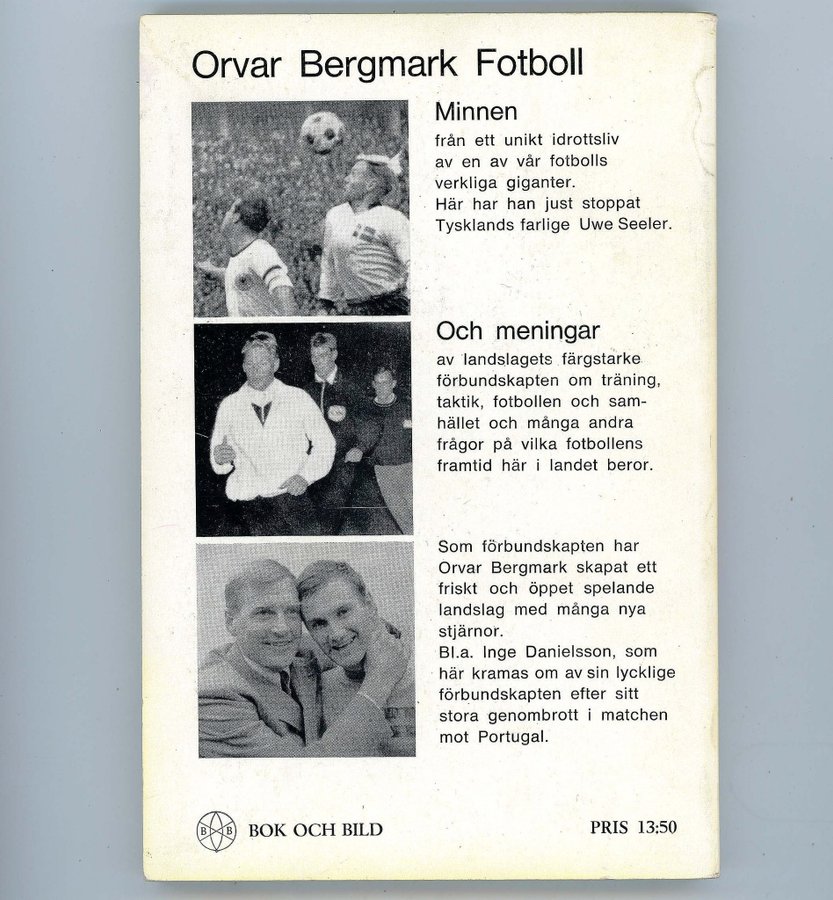 Orvar Bergmark Fotboll

Minnen
från ett unikt idrottsliv av en av vår fotbolls verkliga giganter.
Här har han just stoppat Tysklands farlige Uwe Seeler.

Och meningar
av landslagets färgstarke förbundskapten om träning, taktik, fotbollen och samhället och många andra frågor på vilka fotbollens framtid här i landet beror.

Som förbundskapten har Orvar Bergmark skapat ett friskt och öppet spelande landslag med många nya stjärnor.
Bl.a. Inge Danielsson, som här kramas om av sin lycklige förbundskapten efter sitt stora genombrott i matchen mot Portugal.

B B BOK OCH BILD

PRIS 13:50